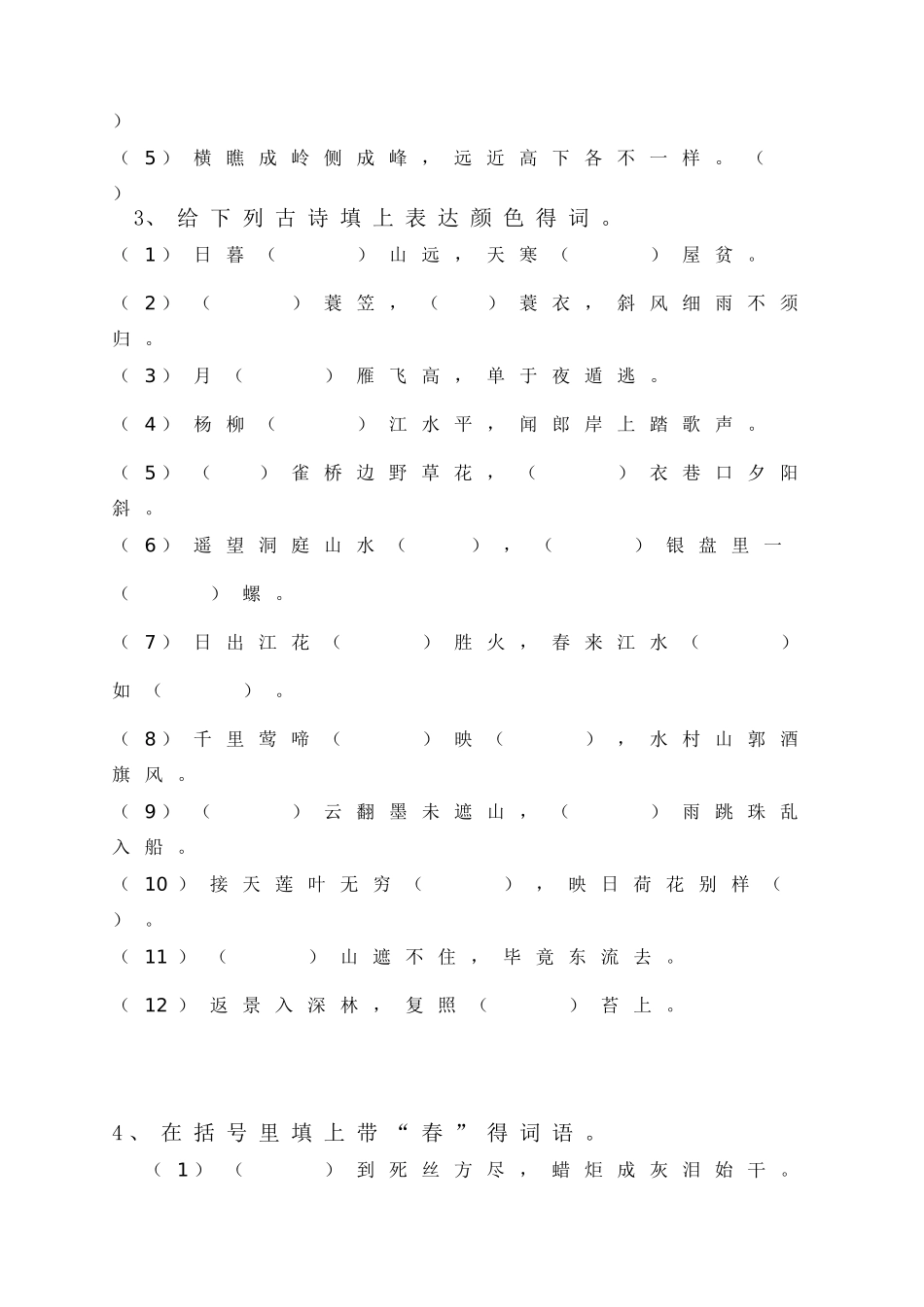 )
（5）横瞧成岭侧成峰，远近高下各不一样。（ ）
3、给下列古诗填上表达颜色得词。
（1）日暮（ ）山远，天寒（ ）屋贫。
（2）（ ）蓑笠，（ ）蓑衣，斜风细雨不须归。
（3）月（ ）雁飞高，单于夜遁逃。
（4）杨柳（ ）江水平，闻郎岸上踏歌声。
（5）（ ）雀桥边野草花，（ ）衣巷口夕阳斜。
（6）遥望洞庭山水（ ），（ ）银盘里一（ ）螺。
（7）日出江花（ ）胜火，春来江水（ ）如（ ）。
（8）千里莺啼（ ）映（ ），水村山郭酒旗风。
（9）（ ）云翻墨未遮山，（ ）雨跳珠乱入船。
（10）接天莲叶无穷（ ），映日荷花别样（ ）。
（11）（ ）山遮不住，毕竟东流去。
（12）返景入深林，复照（ ）苔上。

4、在括号里填上带“春”得词语。
（1）（ ）到死丝方尽，蜡炬成灰泪始干。